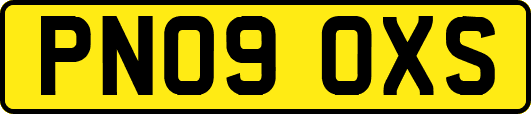 PN09 OXS